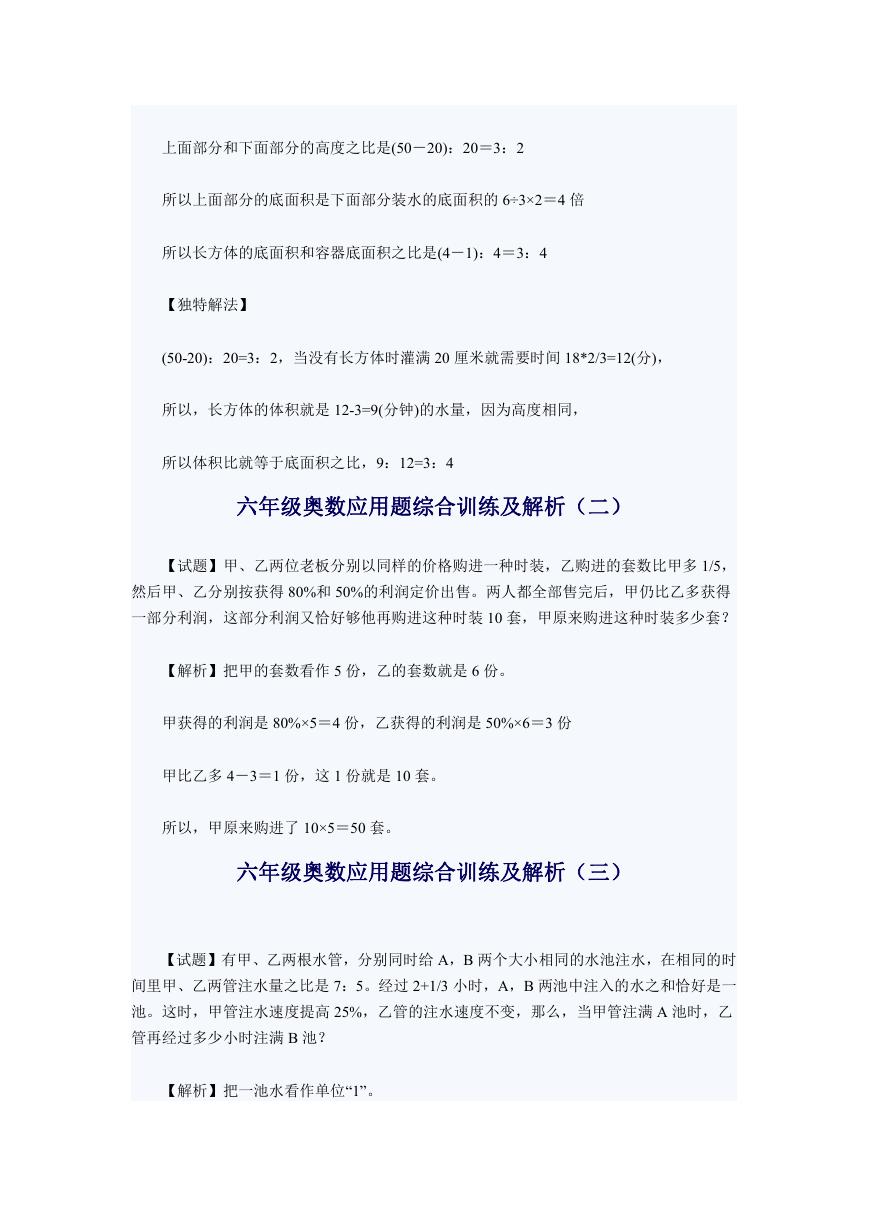 上面部分和下面部分的高度之比是(50－20)：20＝3：2

所以上面部分的底面积是下面部分装水的底面积的 6÷3×2＝4 倍

所以长方体的底面积和容器底面积之比是(4－1)：4＝3：4

【独特解法】

(50-20)：20=3：2，当没有长方体时灌满 20 厘米就需要时间 18*2/3=12(分)，

所以，长方体的体积就是 12-3=9(分钟)的水量，因为高度相同，

所以体积比就等于底面积之比，9：12=3：4

六年级奥数应用题综合训练及解析（二）

【试题】甲、乙两位老板分别以同样的价格购进一种时装，乙购进的套数比甲多 1/5，然后甲、乙分别按获得 80%和 50%的利润定价出售。两人都全部售完后，甲仍比乙多获得一部分利润，这部分利润又恰好够他再购进这种时装 10 套，甲原来购进这种时装多少套？

【解析】把甲的套数看作 5 份，乙的套数就是 6 份。

甲获得的利润是 80%×5＝4 份，乙获得的利润是 50%×6＝3 份

甲比乙多 4－3＝1 份，这 1 份就是 10 套。

所以，甲原来购进了 10×5＝50 套。

六年级奥数应用题综合训练及解析（三）

【试题】有甲、乙两根水管，分别同时给 A，B 两个大小相同的水池注水，在相同的时间里甲、乙两管注水量之比是 7：5。经过 2+1/3 小时，A，B 两池中注入的水之和恰好是一池。这时，甲管注水速度提高 25%，乙管的注水速度不变，那么，当甲管注满 A 池时，乙管再经过多少小时注满 B 池？

【解析】把一池水看作单位“1”。